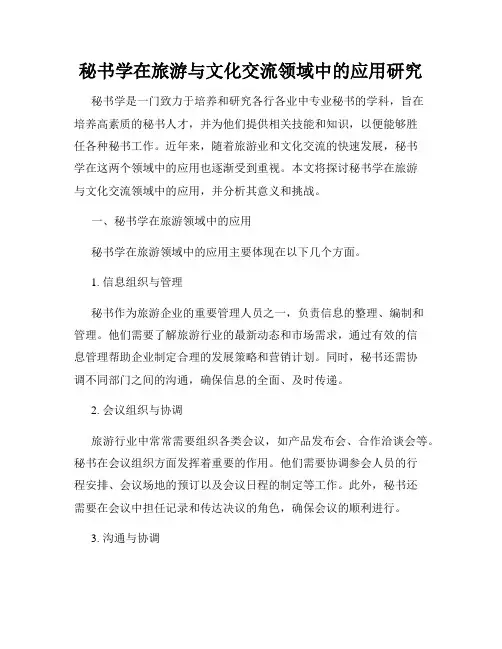 秘书学在旅游与文化交流领域中的应用研究

秘书学是一门致力于培养和研究各行各业中专业秘书的学科，旨在培养高素质的秘书人才，并为他们提供相关技能和知识，以便能够胜任各种秘书工作。近年来，随着旅游业和文化交流的快速发展，秘书学在这两个领域中的应用也逐渐受到重视。本文将探讨秘书学在旅游与文化交流领域中的应用，并分析其意义和挑战。

一、秘书学在旅游领域中的应用

秘书学在旅游领域中的应用主要体现在以下几个方面。

1. 信息组织与管理

秘书作为旅游企业的重要管理人员之一，负责信息的整理、编制和管理。他们需要了解旅游行业的最新动态和市场需求，通过有效的信息管理帮助企业制定合理的发展策略和营销计划。同时，秘书还需协调不同部门之间的沟通，确保信息的全面、及时传递。

2. 会议组织与协调

旅游行业中常常需要组织各类会议，如产品发布会、合作洽谈会等。秘书在会议组织方面发挥着重要的作用。他们需要协调参会人员的行程安排、会议场地的预订以及会议日程的制定等工作。此外，秘书还需要在会议中担任记录和传达决议的角色，确保会议的顺利进行。

3. 沟通与协调